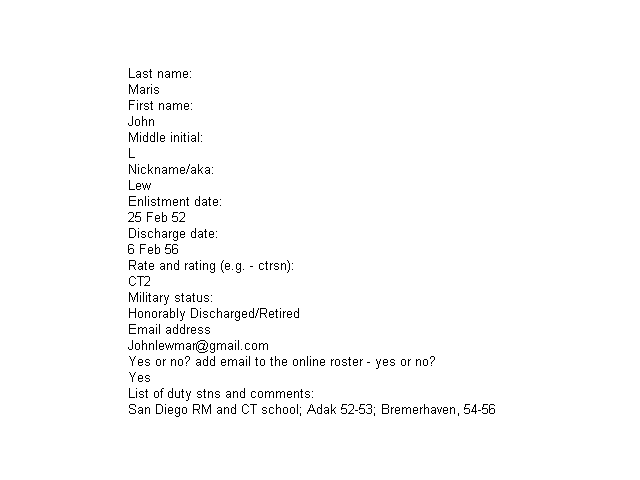 Last name:
Maris
First name:
John
Middle initial:
L
Nickname/aka:
Lew
Enlistment date:
25 Feb 52
Discharge date:
6 Feb 56
Rate and rating (e.g. - ctrsn):
CT2
Military status:
Honorably Discharged/Retired
Email address
Johnlewmar@gmail.com
Yes or no? add email to the online roster - yes or no?
Yes
List of duty stns and comments:
San Diego RM and CT school; Adak 52-53; Bremerhaven, 54-56